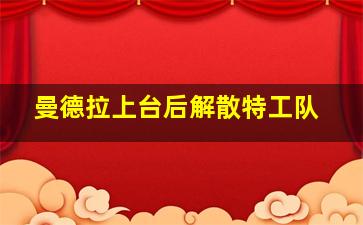 曼德拉上台后解散特工队